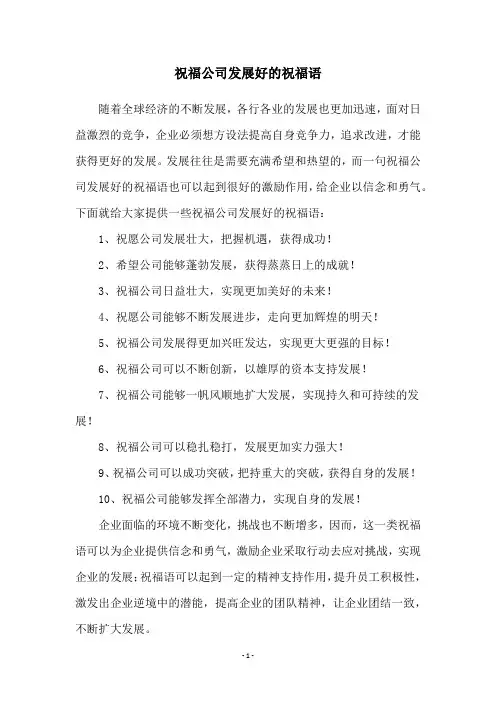 祝福公司发展好的祝福语

随着全球经济的不断发展，各行各业的发展也更加迅速，面对日益激烈的竞争，企业必须想方设法提高自身竞争力，追求改进，才能获得更好的发展。发展往往是需要充满希望和热望的，而一句祝福公司发展好的祝福语也可以起到很好的激励作用，给企业以信念和勇气。下面就给大家提供一些祝福公司发展好的祝福语：

1、祝愿公司发展壮大，把握机遇，获得成功！

2、希望公司能够蓬勃发展，获得蒸蒸日上的成就！

3、祝福公司日益壮大，实现更加美好的未来！

4、祝愿公司能够不断发展进步，走向更加辉煌的明天！

5、祝福公司发展得更加兴旺发达，实现更大更强的目标！

6、祝福公司可以不断创新，以雄厚的资本支持发展！

7、祝福公司能够一帆风顺地扩大发展，实现持久和可持续的发展！

8、祝福公司可以稳扎稳打，发展更加实力强大！

9、祝福公司可以成功突破，把持重大的突破，获得自身的发展！

10、祝福公司能够发挥全部潜力，实现自身的发展！

企业面临的环境不断变化，挑战也不断增多，因而，这一类祝福语可以为企业提供信念和勇气，激励企业采取行动去应对挑战，实现企业的发展；祝福语可以起到一定的精神支持作用，提升员工积极性，激发出企业逆境中的潜能，提高企业的团队精神，让企业团结一致，不断扩大发展。

- 1 -